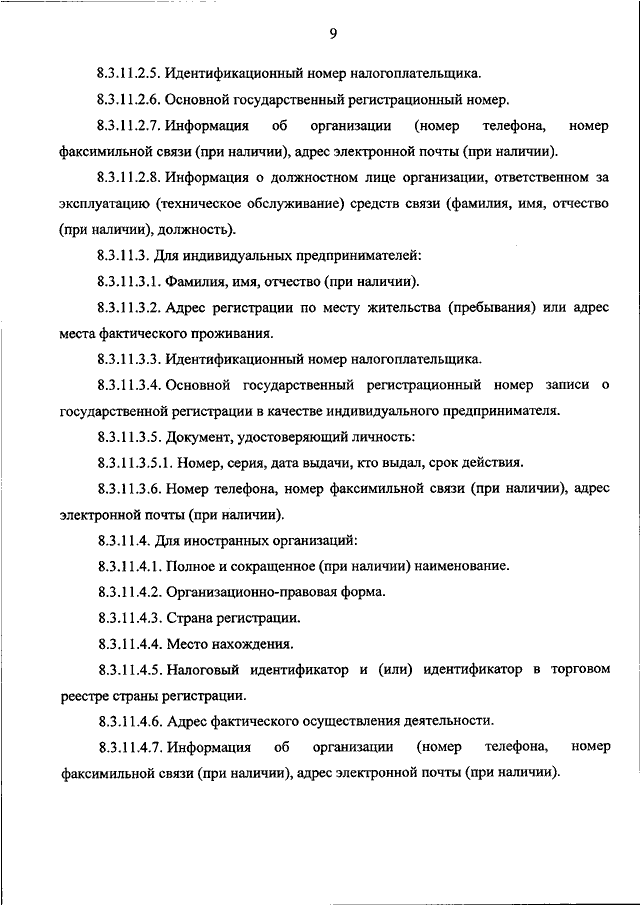 9

8.3.11.2.5. Идентификационный номер налогоплательщика.

8.3.11.2.6. Основной государственный регистрационный номер.

8.3.11.2.7. Информация об организации (номер телефона, номер факсимильной связи (при наличии), адрес электронной почты (при наличии).

8.3.11.2.8. Информация о должностном лице организации, ответственном за эксплуатацию (техническое обслуживание) средств связи (фамилия, имя, отчество (при наличии), должность).

8.3.11.3. Для индивидуальных предпринимателей:

8.3.11.3.1. Фамилия, имя, отчество (при наличии).

8.3.11.3.2. Адрес регистрации по месту жительства (пребывания) или адрес места фактического проживания.

8.3.11.3.3. Идентификационный номер налогоплательщика.

8.3.11.3.4. Основной государственный регистрационный номер записи о государственной регистрации в качестве индивидуального предпринимателя.

8.3.11.3.5. Документ, удостоверяющий личность:

8.3.11.3.5.1. Номер, серия, дата выдачи, кто выдал, срок действия.

8.3.11.3.6. Номер телефона, номер факсимильной связи (при наличии), адрес электронной почты (при наличии).

8.3.11.4. Для иностранных организаций:

8.3.11.4.1. Полное и сокращенное (при наличии) наименование.

8.3.11.4.2. Организационно-правовая форма.

8.3.11.4.3. Страна регистрации.

8.3.11.4.4. Место нахождения.

8.3.11.4.5. Налоговый идентификатор и (или) идентификатор в торговом реестре страны регистрации.

8.3.11.4.6. Адрес фактического осуществления деятельности.

8.3.11.4.7. Информация об организации (номер телефона, номер факсимильной связи (при наличии), адрес электронной почты (при наличии).